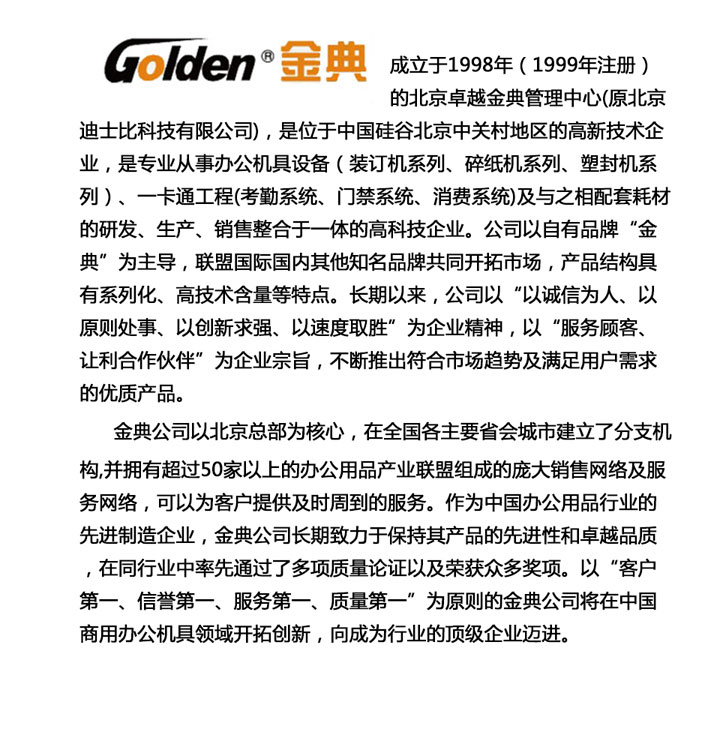 Golden® 金典

成立于1998年（1999年注册）的北京卓越金典管理中心(原北京迪士比科技有限公司)，是位于中国硅谷北京中关村地区的高新技术企业，是专业从事办公机具设备（装订机系列、碎纸机系列、塑封机系列）、一卡通工程(考勤系统、门禁系统、消费系统)及与之相配套耗材的研发、生产、销售整合于一体的高科技企业。公司以自有品牌“金典”为主导，联盟国际国内其他知名品牌共同开拓市场，产品结构具有系列化、高技术含量等特点。长期以来，公司以“以诚信为人、以原则处事、以创新求强、以速度取胜”为企业精神，以“服务顾客、让利合作伙伴”为企业宗旨，不断推出符合市场趋势及满足用户需求的优质产品。

金典公司以北京总部为核心，在全国各主要省会城市建立了分支机构,并拥有超过50家以上的办公用品产业联盟组成的庞大销售网络及服务网络，可以为客户提供及时周到的服务。作为中国办公用品行业的先进制造企业，金典公司长期致力于保持其产品的先进性和卓越品质，在同行业中率先通过了多项质量论证以及荣获众多奖项。以“客户第一、信誉第一、服务第一、质量第一”为原则的金典公司将在中国商用办公机具领域开拓创新，向成为行业的顶级企业迈进。